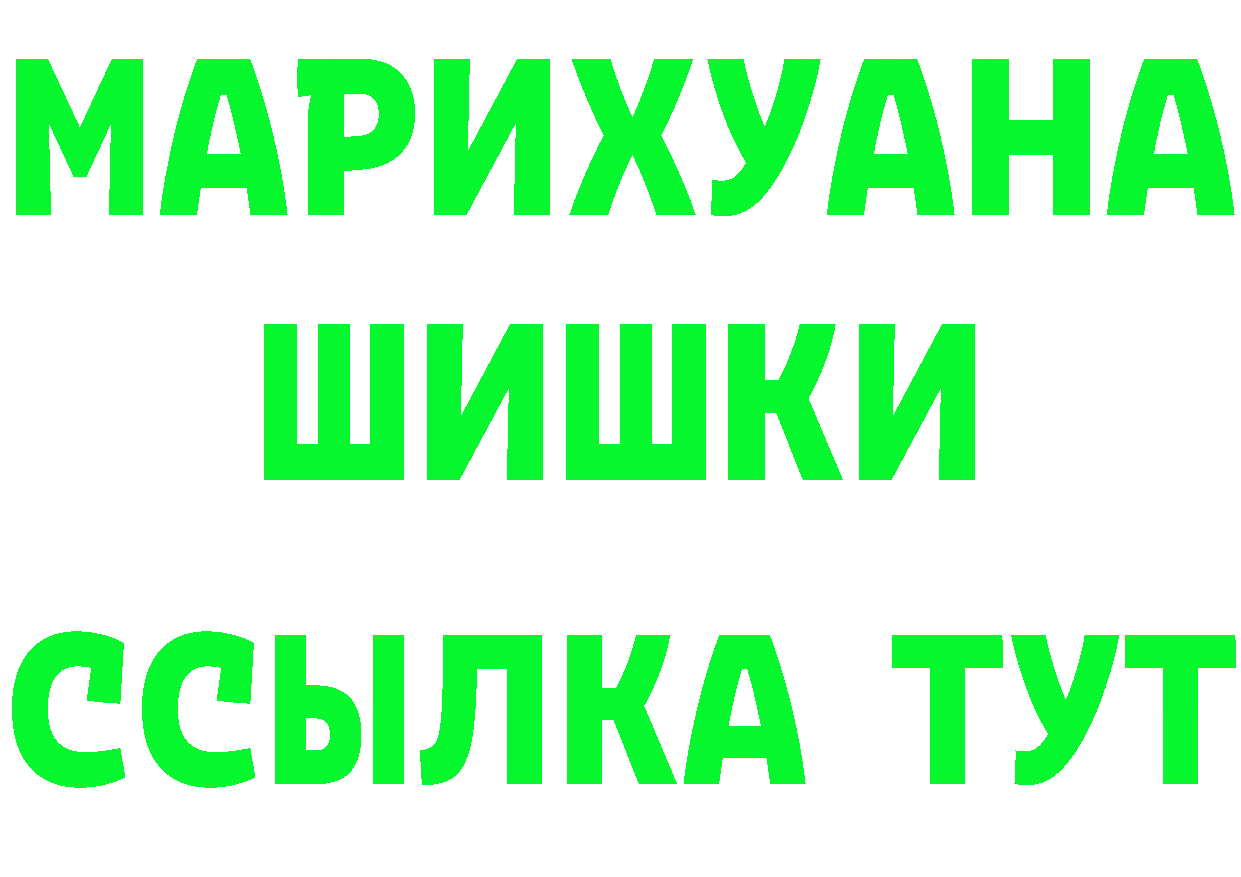 МАРИХУАНА
ШИШКИ
ССЫЛКА ТУТ